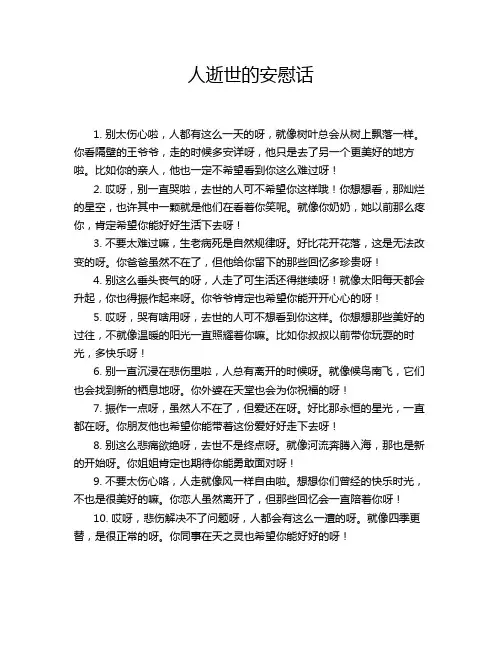 人逝世的安慰话

1. 别太伤心啦，人都有这么一天的呀，就像树叶总会从树上飘落一样。你看隔壁的王爷爷，走的时候多安详呀，他只是去了另一个更美好的地方啦。比如你的亲人，他也一定不希望看到你这么难过呀！

2. 哎呀，别一直哭啦，去世的人可不希望你这样哦！你想想看，那灿烂的星空，也许其中一颗就是他们在看着你笑呢。就像你奶奶，她以前那么疼你，肯定希望你能好好生活下去呀！

3. 不要太难过嘛，生老病死是自然规律呀。好比花开花落，这是无法改变的呀。你爸爸虽然不在了，但他给你留下的那些回忆多珍贵呀！

4. 别这么垂头丧气的呀，人走了可生活还得继续呀！就像太阳每天都会升起，你也得振作起来呀。你爷爷肯定也希望你能开开心心的呀！

5. 哎呀，哭有啥用呀，去世的人可不想看到你这样。你想想那些美好的过往，不就像温暖的阳光一直照耀着你嘛。比如你叔叔以前带你玩耍的时光，多快乐呀！

6. 别一直沉浸在悲伤里啦，人总有离开的时候呀。就像候鸟南飞，它们也会找到新的栖息地呀。你外婆在天堂也会为你祝福的呀！

7. 振作一点呀，虽然人不在了，但爱还在呀。好比那永恒的星光，一直都在呀。你朋友他也希望你能带着这份爱好好走下去呀！

8. 别这么悲痛欲绝呀，去世不是终点呀。就像河流奔腾入海，那也是新的开始呀。你姐姐肯定也期待你能勇敢面对呀！

9. 不要太伤心咯，人走就像风一样自由啦。想想你们曾经的快乐时光，不也是很美好的嘛。你恋人虽然离开了，但那些回忆会一直陪着你呀！

10. 哎呀，悲伤解决不了问题呀，人都会有这么一遭的呀。就像四季更替，是很正常的呀。你同事在天之灵也希望你能好好的呀！